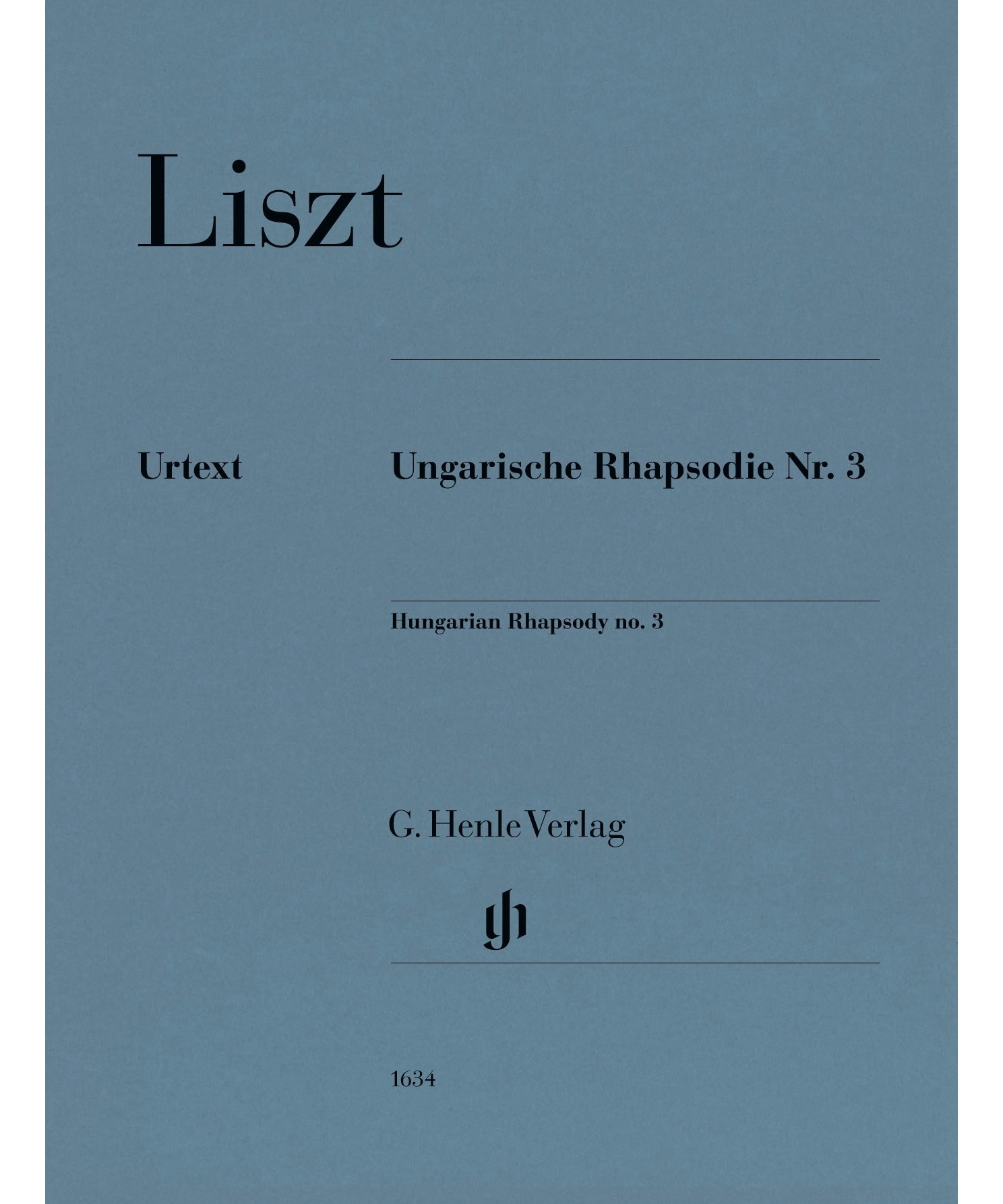 Liszt

Urtext

Ungarische Rhapsodie Nr. 3

Hungarian Rhapsody no. 3

G. Henle Verlag

1634